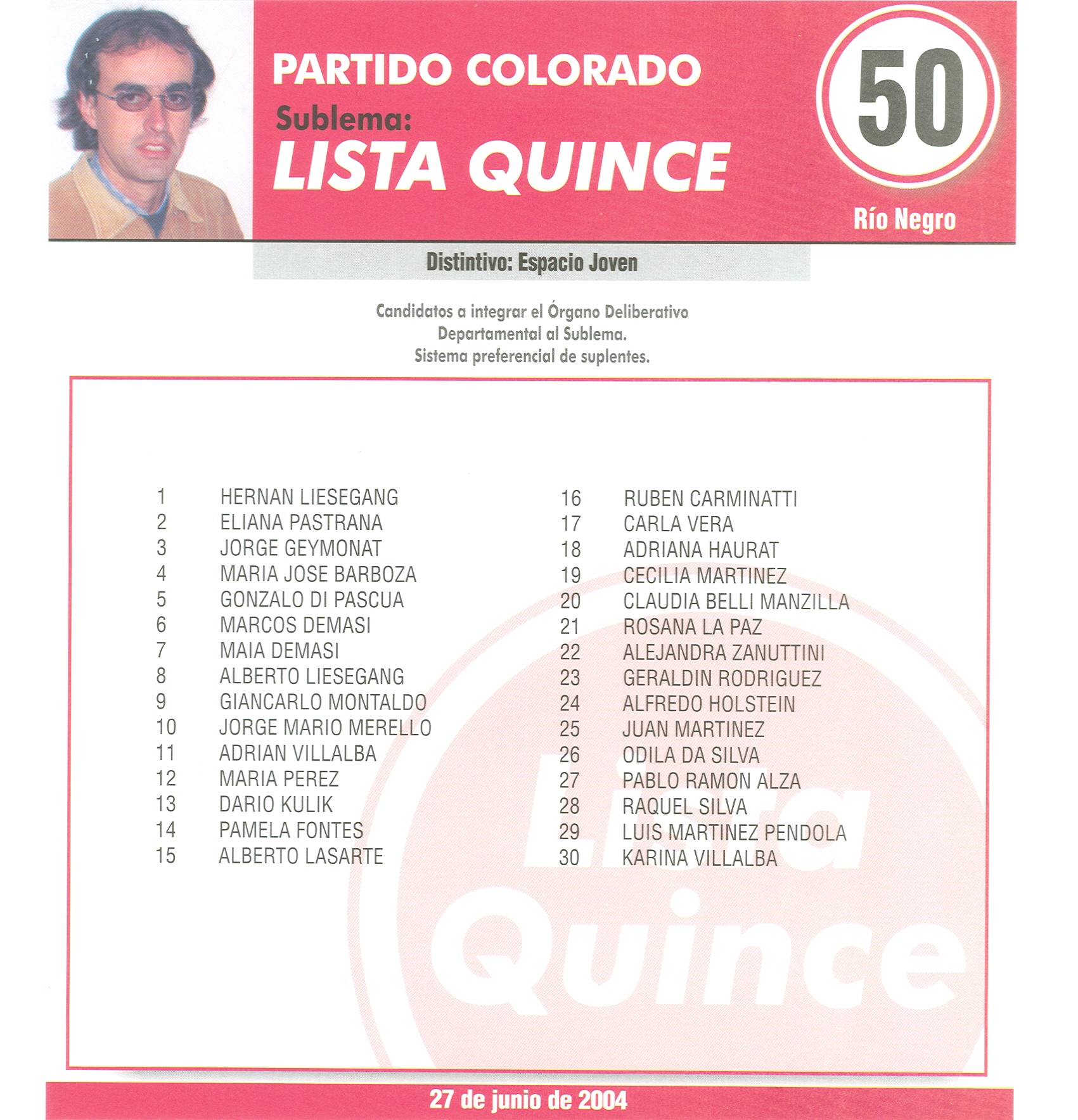 PARTIDO COLORADO
Sublema:
LISTA QUINCE

50
Río Negro

Distintivo: Espacio Joven

Candidatos a integrar el Órgano Deliberativo Departamental al Sublema. Sistema preferencial de suplentes.

1 HERNAN LIESEGANG
2 ELIANA PASTRANA
3 JORGE GEYMONAT
4 MARIA JOSE BARBOZA
5 GONZALO DI PASCUA
6 MARCOS DEMASI
7 MAIA DEMASI
8 ALBERTO LIESEGANG
9 GIANCARLO MONTALDO
10 JORGE MARIO MERELLO
11 ADRIAN VILLALBA
12 MARIA PEREZ
13 DARIO KULIK
14 PAMELA FONTES
15 ALBERTO LASARTE

16 RUBEN CARMINATTI
17 CARLA VERA
18 ADRIANA HAURAT
19 CECILIA MARTINEZ
20 CLAUDIA BELLI MANZILLA
21 ROSANA LA PAZ
22 ALEJANDRA ZANUTTINI
23 GERALDIN RODRIGUEZ
24 ALFREDO HOLSTEIN
25 JUAN MARTINEZ
26 ODILA DA SILVA
27 PABLO RAMON ALZA
28 RAQUEL SILVA
29 LUIS MARTINEZ PENDOLA
30 KARINA VILLALBA

Lista Quince

27 de junio de 2004